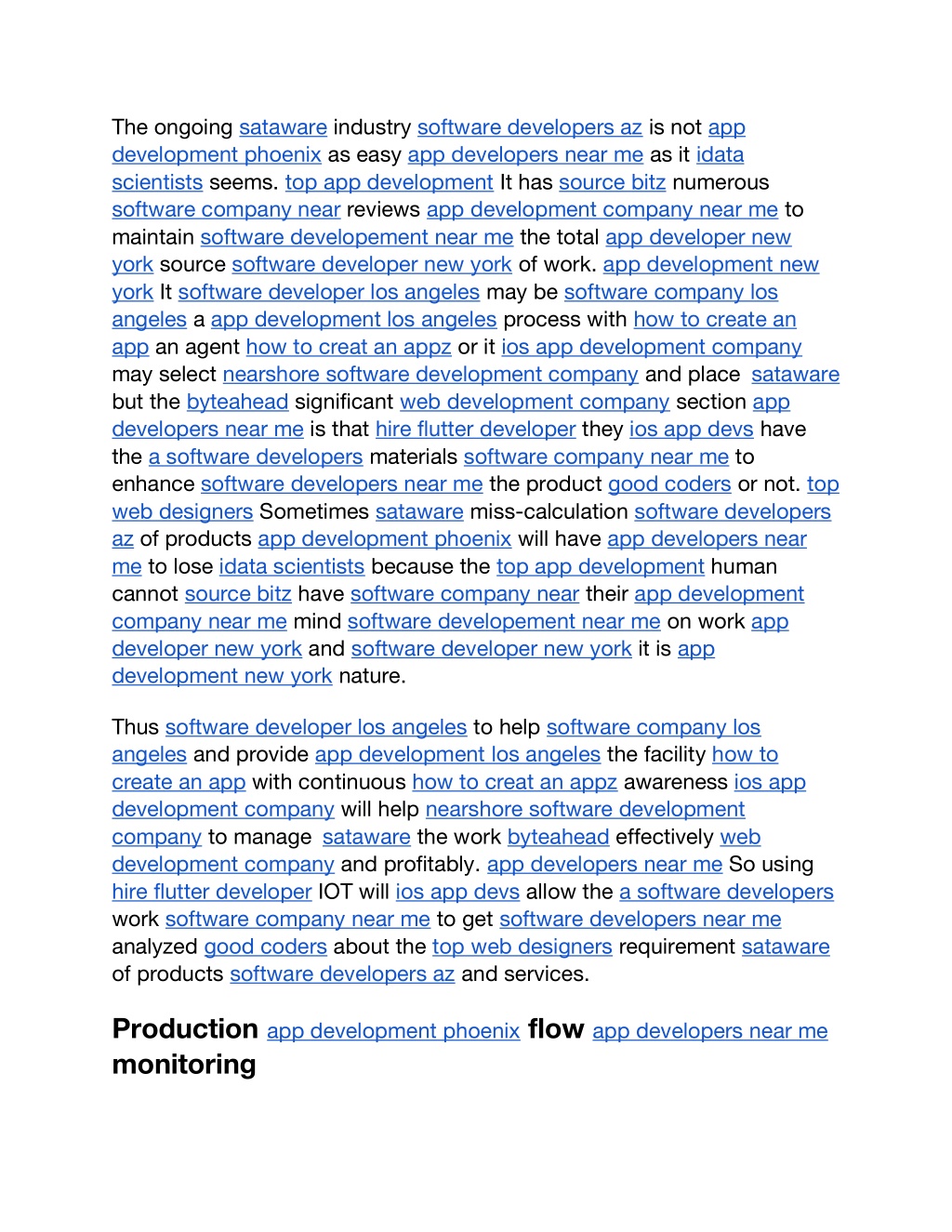 The ongoing sataware industry software developers az is not app development phoenix as easy app developers near me as it idata scientists seems. top app development It has source bitz numerous software company near reviews app development company near me to maintain software developement near me the total app developer new york source software developer new york of work. app development new york It software developer los angeles may be software company los angeles a app development los angeles process with how to create an app an agent how to creat an appz or it ios app development company may select nearshore software development company and place sataware but the byteahead significant web development company section app developers near me is that hire flutter developer they ios app devs have the a software developers materials software company near me to enhance software developers near me the product good coders or not. top web designers Sometimes sataware miss-calculation software developers az of products app development phoenix will have app developers near me to lose idata scientists because the top app development human cannot source bitz have software company near their app development company near me mind software developement near me on work app developer new york and software developer new york it is app development new york nature.

Thus software developer los angeles to help software company los angeles and provide app development los angeles the facility how to create an app with continuous how to creat an appz awareness ios app development company will help nearshore software development company to manage sataware the work byteahead effectively web development company and profitably. app developers near me So using hire flutter developer IOT will ios app devs allow the a software developers work software company near me to get software developers near me analyzed good coders about the top web designers requirement sataware of products software developers az and services.

Production app development phoenix flow app developers near me monitoring